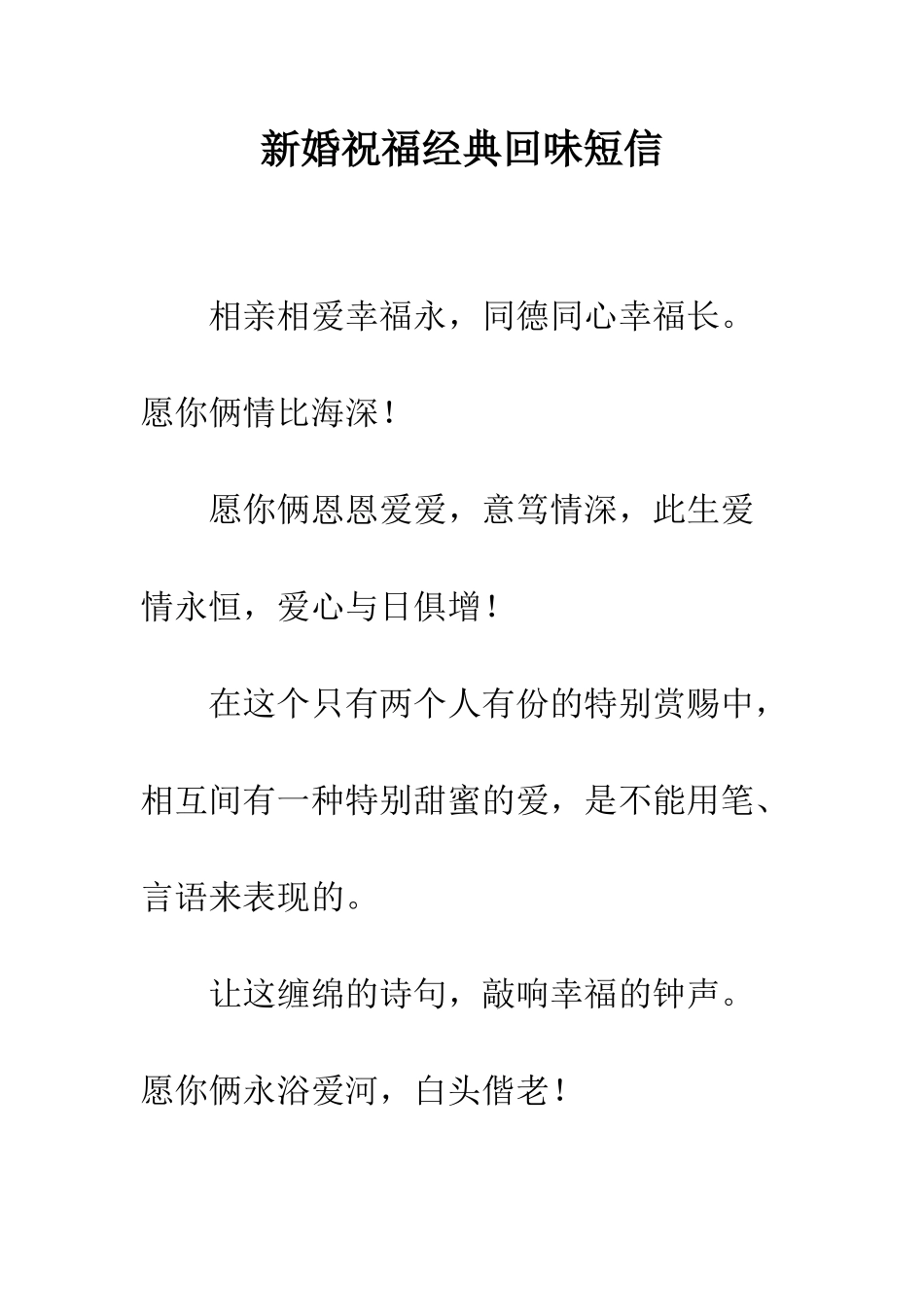 新婚祝福经典回味短信

相亲相爱幸福永，同德同心幸福长。愿你俩情比海深！

愿你俩恩恩爱爱，意笃情深，此生爱情永恒，爱心与日俱增！

在这个只有两个人有份的特别赏赐中，相互间有一种特别甜蜜的爱，是不能用笔、言语来表现的。

让这缠绵的诗句，敲响幸福的钟声。愿你俩永浴爱河，白头偕老！